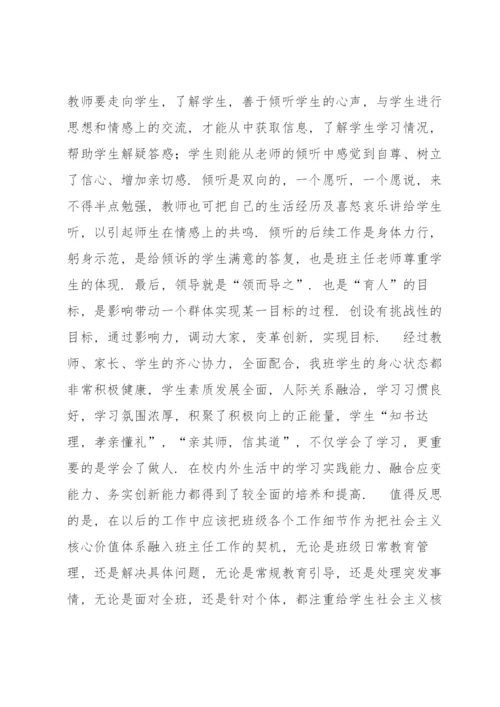 教师要走向学生，了解学生，善于倾听学生的心声，与学生进行思想和情感上的交流，才能从中获取信息，了解学生学习情况，帮助学生解疑答惑；学生则能从老师的倾听中感觉到自尊、树立了信心、增加亲切感．倾听是双向的，一个愿听，一个愿说，来不得半点勉强，教师也可把自己的生活经历及喜怒哀乐讲给学生听，以引起师生在情感上的共鸣．倾听的后续工作是身体力行，躬身示范，是给倾诉的学生满意的答复，也是班主任老师尊重学生的体现．最后，领导就是“领而导之”．也是“育人”的目标，是影响带动一个群体实现某一目标的过程．创设有挑战性的目标，通过影响力，调动大家，变革创新，实现目标． 经过教师、家长、学生的齐心协力，全面配合，我班学生的身心状态都非常积极健康，学生素质发展全面，人际关系融洽，学习习惯良好，学习氛围浓厚，积聚了积极向上的正能量，学生“知书达理，孝亲懂礼”，“亲其师，信其道”，不仅学会了学习，更重要的是学会了做人．在校内外生活中的学习实践能力、融合应变能力、务实创新能力都得到了较全面的培养和提高． 值得反思的是，在以后的工作中应该把班级各个工作细节作为把社会主义核心价值体系融入班主任工作的契机，无论是班级日常教育管理，还是解决具体问题，无论是常规教育引导，还是处理突发事情，无论是面对全班，还是针对个体，都注重给学生社会主义核